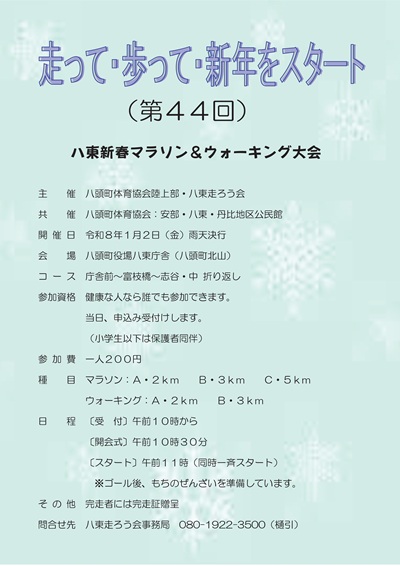 走って・歩って・新年をスタート

（第44回）

八東新春マラソン＆ウォーキング大会

主　催　八頭町体育協会陸上部・八東走ろう会

共　催　八頭町体育協会：安部・八東・丹比地区公民館

開催日　令和8年1月2日（金）雨天決行

会　場　八頭町役場八東庁舎（八頭町北山）

コース　庁舎前～富枝橋～志谷・中 折り返し

参加資格　健康な人なら誰でも参加できます。
当日、申込み受付けします。
（小学生以下は保護者同伴）

参加費　一人200円

種　目　マラソン：A・2km　B・3km　C・5km
ウォーキング：A・2km　B・3km

日　程　〔受　付〕午前10時から
〔開会式〕午前10時30分
〔スタート〕午前11時（同時一斉スタート）
※ゴール後、もちのぜんざいを準備しています。

その他　完走者には完走証贈呈

問合せ先　八東走ろう会事務局　080-1922-3500（樋引）